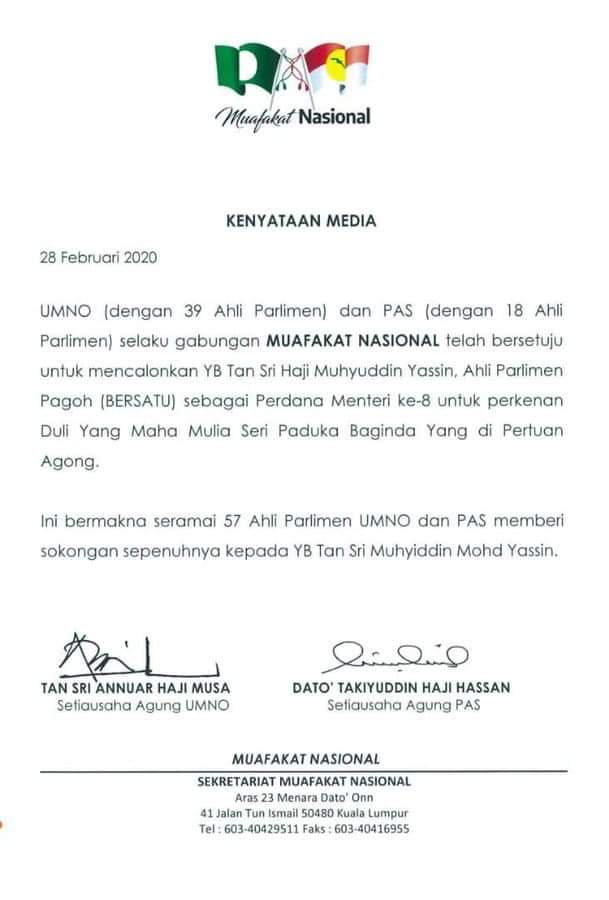 Muafakat Nasional

KENYATAAN MEDIA

28 Februari 2020

UMNO (dengan 39 Ahli Parlimen) dan PAS (dengan 18 Ahli Parlimen) selaku gabungan MUAFAKAT NASIONAL telah bersetuju untuk mencalonkan YB Tan Sri Haji Muhyuddin Yassin, Ahli Parlimen Pagoh (BERSATU) sebagai Perdana Menteri ke-8 untuk perkenan Duli Yang Maha Mulia Seri Paduka Baginda Yang di Pertuan Agong.

Ini bermakna seramai 57 Ahli Parlimen UMNO dan PAS memberi sokongan sepenuhnya kepada YB Tan Sri Muhyiddin Mohd Yassin.

TAN SRI ANNUAR HAJI MUSA
Setiausaha Agung UMNO

DATO' TAKIYUDDIN HAJI HASSAN
Setiausaha Agung PAS

MUAFAKAT NASIONAL

SEKRETARIAT MUAFAKAT NASIONAL
Aras 23 Menara Dato' Onn
41 Jalan Tun Ismail 50480 Kuala Lumpur
Tel : 603-40429511 Faks : 603-40416955